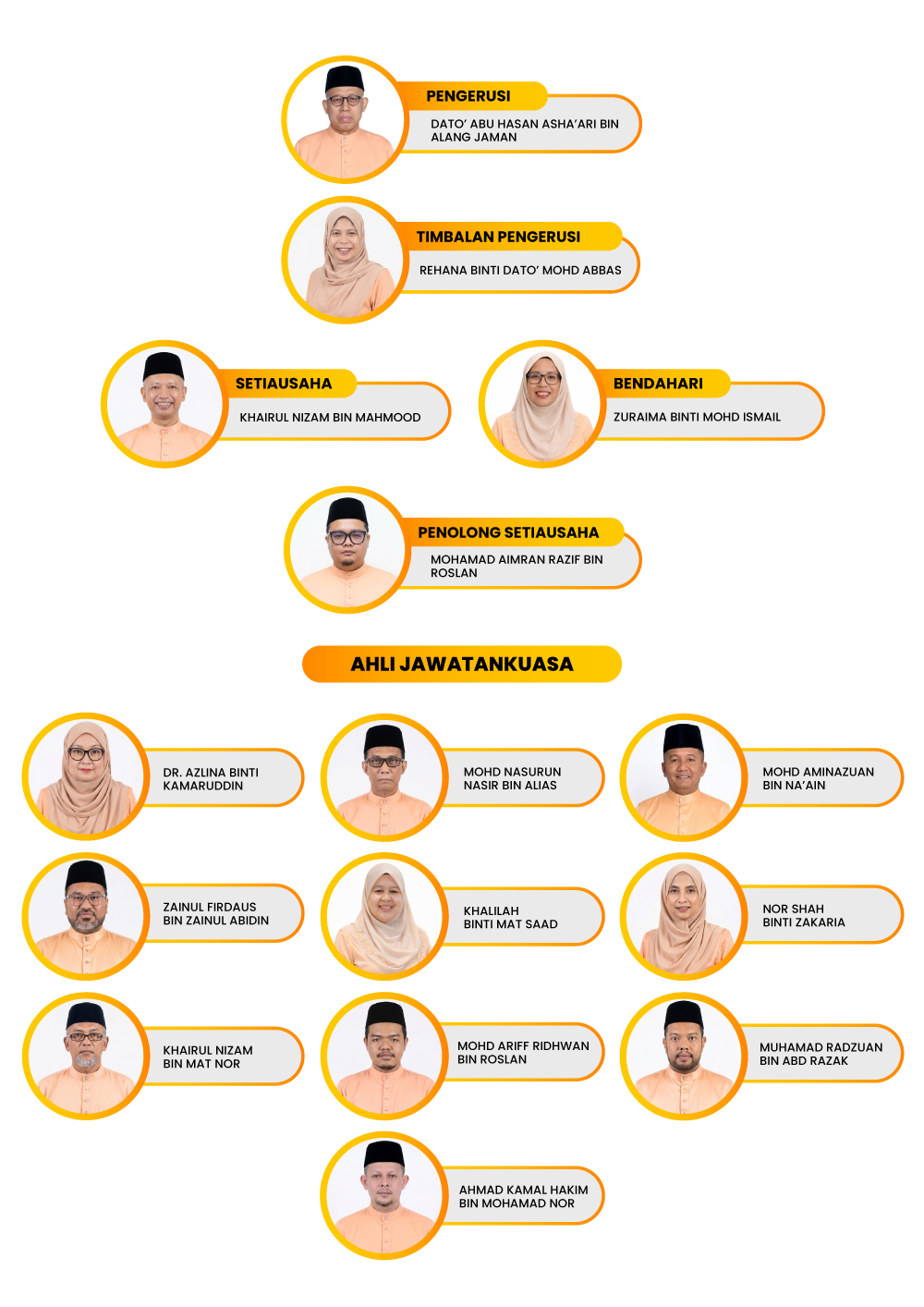 PENGERUSI
DATO' ABU HASAN ASHA'ARI BIN ALANG JAMAN

TIMBALAN PENGERUSI
REHANA BINTI DATO' MOHD ABBAS

SETIAUSAHA
KHAIRUL NIZAM BIN MAHMOOD

BENDAHARI
ZURAIMA BINTI MOHD ISMAIL

PENOLONG SETIAUSAHA
MOHAMAD AIMRAN RAZIF BIN ROSLAN

AHLI JAWATANKUASA

DR. AZLINA BINTI KAMARUDDIN

MOHD NASURUN NASIR BIN ALIAS

MOHD AMINAZUAN BIN NA'AIN

ZAINUL FIRDAUS BIN ZAINUL ABIDIN

KHALILAH BINTI MAT SAAD

NOR SHAH BINTI ZAKARIA

KHAIRUL NIZAM BIN MAT NOR

MOHD ARIFF RIDHWAN BIN ROSLAN

MUHAMAD RADZUAN BIN ABD RAZAK

AHMAD KAMAL HAKIM BIN MOHAMAD NOR